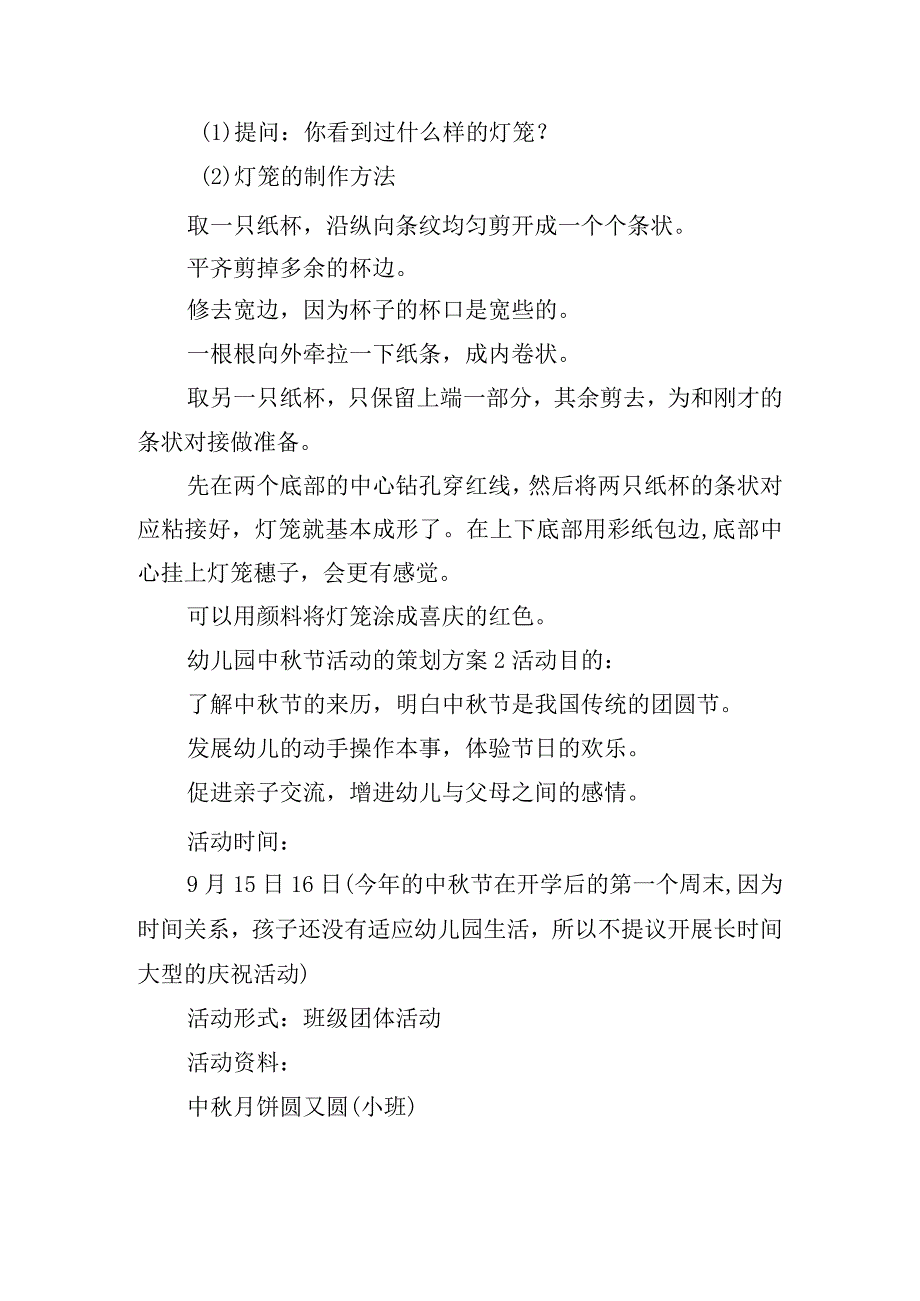 (1)提问：你看到过什么样的灯笼？

(2)灯笼的制作方法

取一只纸杯，沿纵向条纹均匀剪开成一个个条状。

平齐剪掉多余的杯边。

修去宽边，因为杯子的杯口是宽些的。

一根根向外牵拉一下纸条，成内卷状。

取另一只纸杯，只保留上端一部分，其余剪去，为和刚才的条状对接做准备。

先在两个底部的中心钻孔穿红线，然后将两只纸杯的条状对应粘接好，灯笼就基本成形了。在上下底部用彩纸包边,底部中心挂上灯笼穗子，会更有感觉。

可以用颜料将灯笼涂成喜庆的红色。

幼儿园中秋节活动的策划方案 2 活动目的：

了解中秋节的来历，明白中秋节是我国传统的团圆节。

发展幼儿的动手操作本事，体验节日的欢乐。

促进亲子交流，增进幼儿与父母之间的感情。

活动时间：

9 月 15 日 16 日(今年的中秋节在开学后的第一个周末,因为时间关系，孩子还没有适应幼儿园生活，所以不提议开展长时间大型的庆祝活动)

活动形式：班级团体活动

活动资料：

中秋月饼圆又圆(小班)